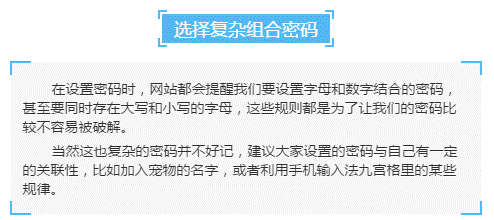 选择复杂组合密码

在设置密码时，网站都会提醒我们要设置字母和数字结合的密码，甚至要同时存在大写和小写的字母，这些规则都是为了让我们的密码比较不容易被破解。

当然这也复杂的密码并不好记，建议大家设置的密码与自己有一定的关联性，比如加入宠物的名字，或者利用手机输入法九宫格里的某些规律。